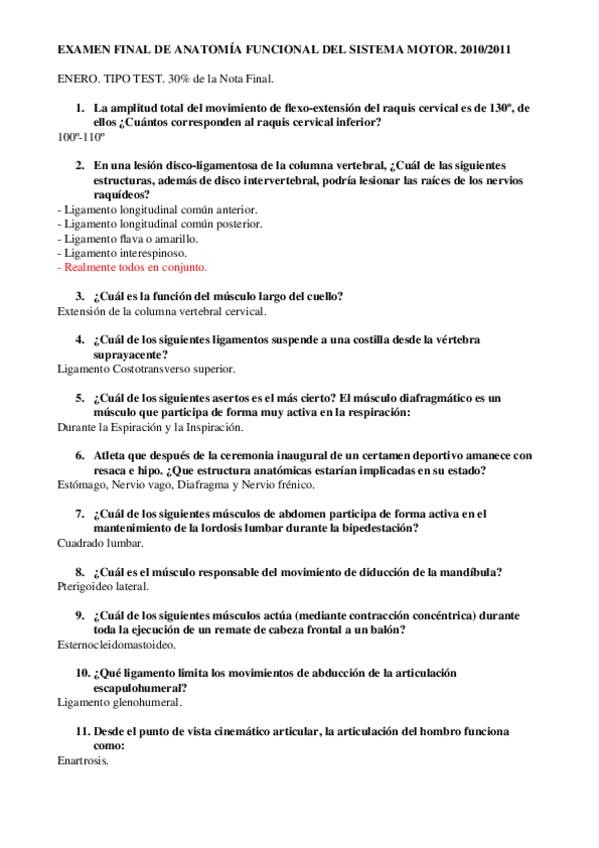 EXAMEN FINAL DE ANATOMÍA FUNCIONAL DEL SISTEMA MOTOR. 2010/2011

ENERO. TIPO TEST. 30% de la Nota Final.

1. La amplitud total del movimiento de flexo-extensión del raquis cervical es de 130º, de ellos ¿Cuántos corresponden al raquis cervical inferior?
100º-110º

2. En una lesión disco-ligamentosa de la columna vertebral, ¿Cuál de las siguientes estructuras, además de disco intervertebral, podría lesionar las raíces de los nervios raquídeos?
- Ligamento longitudinal común anterior.
- Ligamento longitudinal común posterior.
- Ligamento flava o amarillo.
- Ligamento interespinoso.
- Realmente todos en conjunto.

3. ¿Cuál es la función del músculo largo del cuello?
Extensión de la columna vertebral cervical.

4. ¿Cuál de los siguientes ligamentos suspende a una costilla desde la vértebra suprayacente?
Ligamento Costotransverso superior.

5. ¿Cuál de los siguientes asertos es el más cierto? El músculo diafragmático es un músculo que participa de forma muy activa en la respiración:
Durante la Espiración y la Inspiración.

6. Atleta que después de la ceremonia inaugural de un certamen deportivo amanece con resaca e hipo. ¿Que estructura anatómicas estarían implicadas en su estado?
Estómago, Nervio vago, Diafragma y Nervio frénico.

7. ¿Cuál de los siguientes músculos de abdomen participa de forma activa en el mantenimiento de la lordosis lumbar durante la bipedestación?
Cuadrado lumbar.

8. ¿Cuál es el músculo responsable del movimiento de diducción de la mandíbula?
Pterigoideo lateral.

9. ¿Cuál de los siguientes músculos actúa (mediante contracción concéntrica) durante toda la ejecución de un remate de cabeza frontal a un balón?
Esternocleidomastoideo.

10. ¿Qué ligamento limita los movimientos de abducción de la articulación escapulohumeral?
Ligamento glenohumeral.

11. Desde el punto de vista cinemático articular, la articulación del hombro funciona como:
Enartrosis.